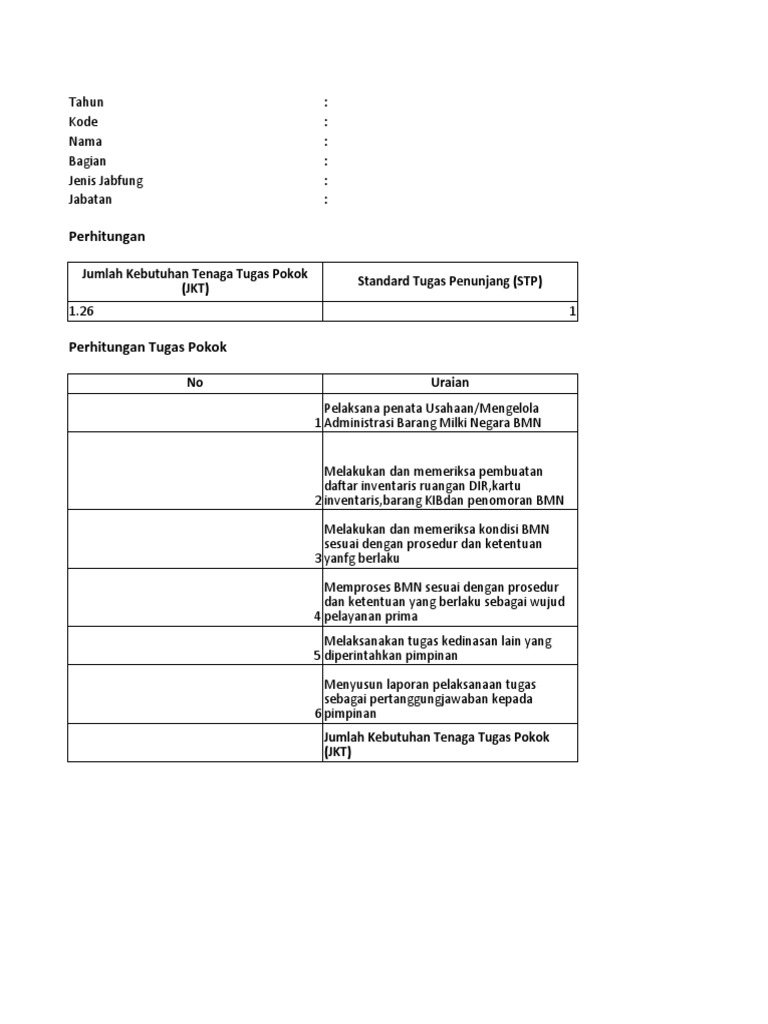 Tahun :
Kode :
Nama :
Bagian :
Jenis Jabfung :
Jabatan :

Perhitungan

| Jumlah Kebutuhan Tenaga Tugas Pokok (JKT) | Standard Tugas Penunjang (STP) |
|---|---|
| 1.26 | 1 |

Perhitungan Tugas Pokok

| No | Uraian |
|---|---|
| 1 | Pelaksana penata Usahaan/Mengelola Administrasi Barang Milki Negara BMN |
| 2 | Melakukan dan memeriksa pembuatan daftar inventaris ruangan DIR,kartu inventaris,barang KIBdan penomoran BMN |
| 3 | Melakukan dan memeriksa kondisi BMN sesuai dengan prosedur dan ketentuan yanfg berlaku |
| 4 | Memproses BMN sesuai dengan prosedur dan ketentuan yang berlaku sebagai wujud pelayanan prima |
| 5 | Melaksanakan tugas kedinasan lain yang diperintahkan pimpinan |
| 6 | Menyusun laporan pelaksanaan tugas sebagai pertanggungjawaban kepada pimpinan |
| | Jumlah Kebutuhan Tenaga Tugas Pokok (JKT) |